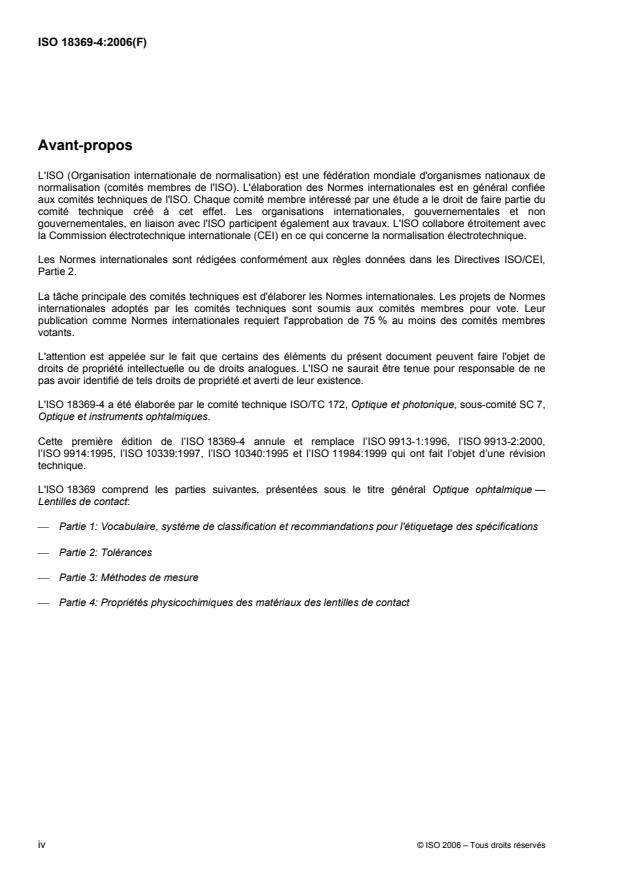 ISO 18369-4:2006(F)

Avant-propos

L'ISO (Organisation internationale de normalisation) est une fédération mondiale d'organismes nationaux de normalisation (comités membres de l'ISO). L'élaboration des Normes internationales est en général confiée aux comités techniques de l'ISO. Chaque comité membre intéressé par une étude a le droit de faire partie du comité technique créé à cet effet. Les organisations internationales, gouvernementales et non gouvernementales, en liaison avec l'ISO participent également aux travaux. L'ISO collabore étroitement avec la Commission électrotechnique internationale (CEI) en ce qui concerne la normalisation électrotechnique.

Les Normes internationales sont rédigées conformément aux règles données dans les Directives ISO/CEI, Partie 2.

La tâche principale des comités techniques est d'élaborer les Normes internationales. Les projets de Normes internationales adoptés par les comités techniques sont soumis aux comités membres pour vote. Leur publication comme Normes internationales requiert l'approbation de 75 % au moins des comités membres votants.

L'attention est appelée sur le fait que certains des éléments du présent document peuvent faire l'objet de droits de propriété intellectuelle ou de droits analogues. L'ISO ne saurait être tenue pour responsable de ne pas avoir identifié de tels droits de propriété et averti de leur existence.

L'ISO 18369-4 a été élaborée par le comité technique ISO/TC 172, Optique et photonique, sous-comité SC 7, Optique et instruments ophtalmiques.

Cette première édition de l'ISO 18369-4 annule et remplace l'ISO 9913-1:1996, l'ISO 9913-2:2000, l'ISO 9914:1995, l'ISO 10339:1997, l'ISO 10340:1995 et l'ISO 11984:1999 qui ont fait l'objet d'une révision technique.

L'ISO 18369 comprend les parties suivantes, présentées sous le titre général Optique ophtalmique — Lentilles de contact:

— Partie 1: Vocabulaire, système de classification et recommandations pour l'étiquetage des spécifications

— Partie 2: Tolérances

— Partie 3: Méthodes de mesure

— Partie 4: Propriétés physicochimiques des matériaux des lentilles de contact

iv

© ISO 2006 – Tous droits réservés